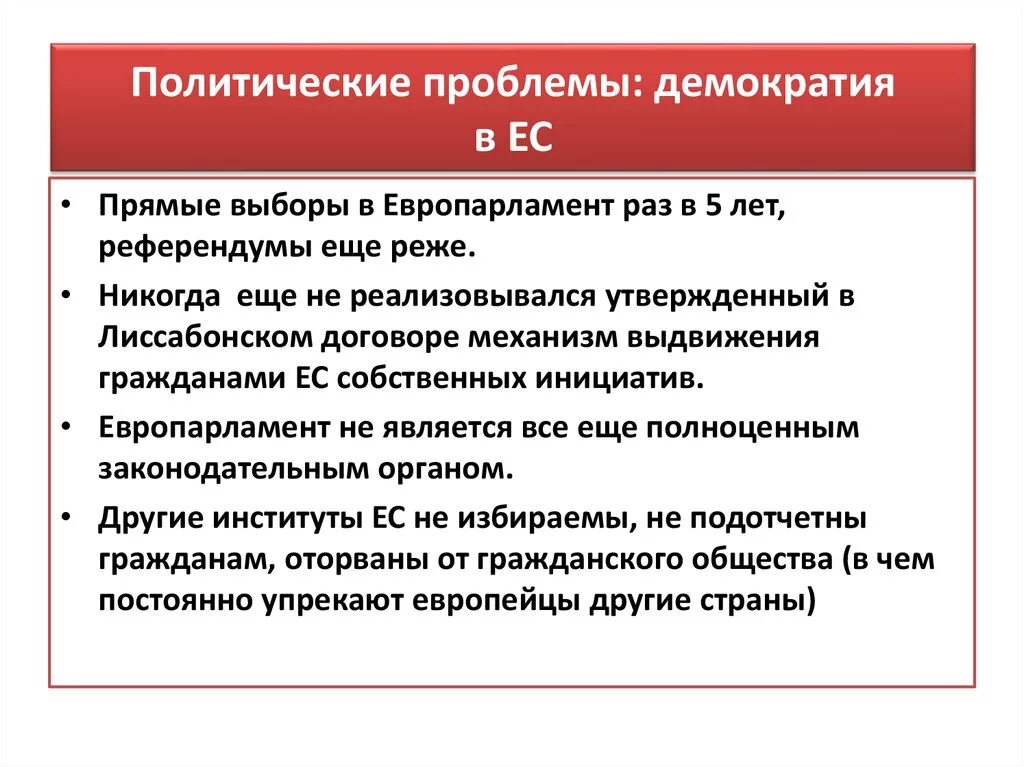 Политические проблемы: демократия в ЕС

• Прямые выборы в Европарламент раз в 5 лет, референдумы еще реже.
• Никогда еще не реализовывался утвержденный в Лиссабонском договоре механизм выдвижения гражданами ЕС собственных инициатив.
• Европарламент не является все еще полноценным законодательным органом.
• Другие институты ЕС не избираемы, не подотчетны гражданам, оторваны от гражданского общества (в чем постоянно упрекают европейцы другие страны)